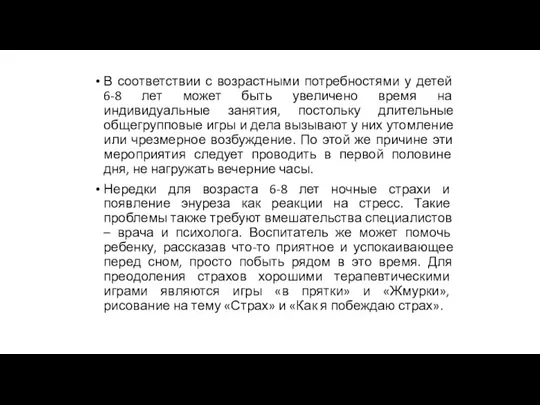 • В соответствии с возрастными потребностями у детей 6-8 лет может быть увеличено время на индивидуальные занятия, постольку длительные общегрупповые игры и дела вызывают у них утомление или чрезмерное возбуждение. По этой же причине эти мероприятия следует проводить в первой половине дня, не нагружать вечерние часы.

• Нередки для возраста 6-8 лет ночные страхи и появление энуреза как реакции на стресс. Такие проблемы также требуют вмешательства специалистов – врача и психолога. Воспитатель же может помочь ребенку, рассказав что-то приятное и успокаивающее перед сном, просто побыть рядом в это время. Для преодоления страхов хорошими терапевтическими играми являются игры «в прятки» и «Жмурки», рисование на тему «Страх» и «Как я побеждаю страх».